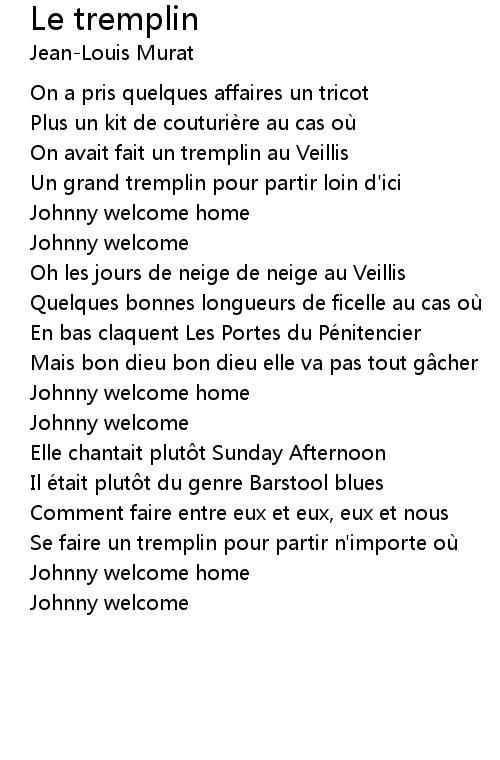 Le tremplin
Jean-Louis Murat

On a pris quelques affaires un tricot
Plus un kit de couturière au cas où
On avait fait un tremplin au Veillis
Un grand tremplin pour partir loin d'ici
Johnny welcome home
Johnny welcome
Oh les jours de neige de neige au Veillis
Quelques bonnes longueurs de ficelle au cas où
En bas claquent Les Portes du Pénitencier
Mais bon dieu bon dieu elle va pas tout gâcher
Johnny welcome home
Johnny welcome
Elle chantait plutôt Sunday Afternoon
Il était plutôt du genre Barstool blues
Comment faire entre eux et eux, eux et nous
Se faire un tremplin pour partir n'importe où
Johnny welcome home
Johnny welcome